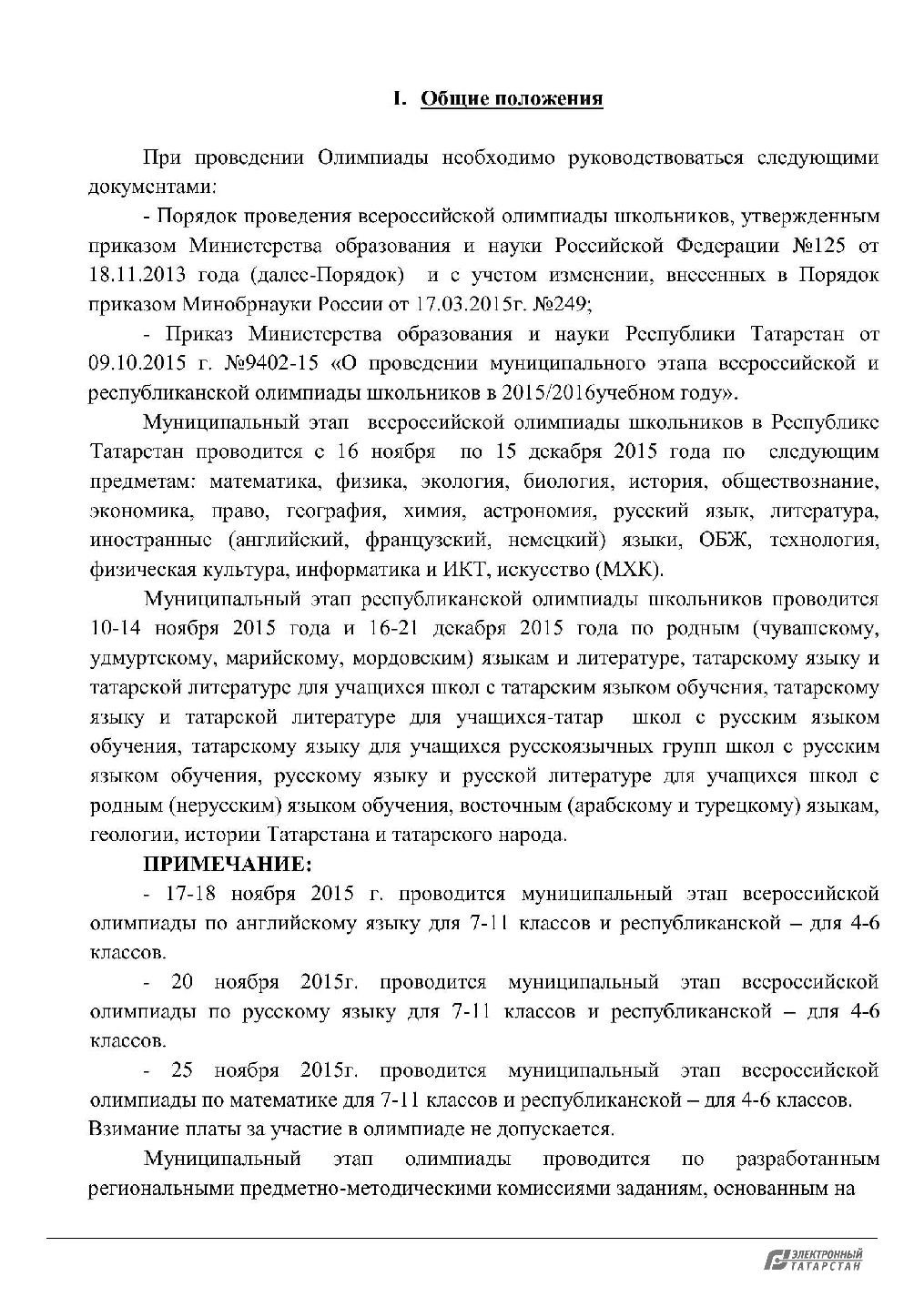 I. Общие положения

При проведении Олимпиады необходимо руководствоваться следующими документами:

- Порядок проведения всероссийской олимпиады школьников, утвержденным приказом Министерства образования и науки Российской Федерации №125 от 18.11.2013 года (далее-Порядок) и с учетом изменении, внесенных в Порядок приказом Минобрнауки России от 17.03.2015г. №249;

- Приказ Министерства образования и науки Республики Татарстан от 09.10.2015 г. №9402-15 «О проведении муниципального этапа всероссийской и республиканской олимпиады школьников в 2015/2016учебном году».

Муниципальный этап всероссийской олимпиады школьников в Республике Татарстан проводится с 16 ноября по 15 декабря 2015 года по следующим предметам: математика, физика, экология, биология, история, обществознание, экономика, право, география, химия, астрономия, русский язык, литература, иностранные (английский, французский, немецкий) языки, ОБЖ, технология, физическая культура, информатика и ИКТ, искусство (МХК).

Муниципальный этап республиканской олимпиады школьников проводится 10-14 ноября 2015 года и 16-21 декабря 2015 года по родным (чувашскому, удмуртскому, марийскому, мордовским) языкам и литературе, татарскому языку и татарской литературе для учащихся школ с татарским языком обучения, татарскому языку и татарской литературе для учащихся-татар школ с русским языком обучения, татарскому языку для учащихся русскоязычных групп школ с русским языком обучения, русскому языку и русской литературе для учащихся школ с родным (нерусским) языком обучения, восточным (арабскому и турецкому) языкам, геологии, истории Татарстана и татарского народа.

ПРИМЕЧАНИЕ:

- 17-18 ноября 2015 г. проводится муниципальный этап всероссийской олимпиады по английскому языку для 7-11 классов и республиканской – для 4-6 классов.

- 20 ноября 2015г. проводится муниципальный этап всероссийской олимпиады по русскому языку для 7-11 классов и республиканской – для 4-6 классов.

- 25 ноября 2015г. проводится муниципальный этап всероссийской олимпиады по математике для 7-11 классов и республиканской – для 4-6 классов.

Взимание платы за участие в олимпиаде не допускается.

Муниципальный этап олимпиады проводится по разработанным региональными предметно-методическими комиссиями заданиям, основанным на

ЭЛЕКТРОННЫЙ ТАТАРСТАН